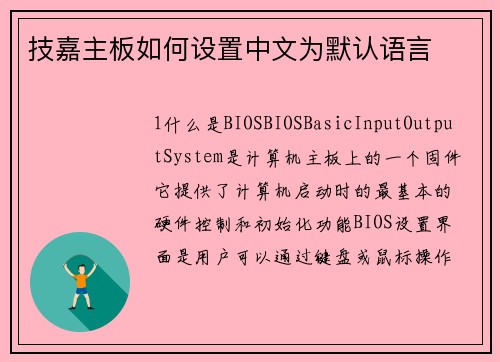 技嘉主板如何设置中文为默认语言

1什么是BIOSBIOSBasicInputOutputSystem是计算机主板上的一个固件它提供了计算机启动时的最基本的硬件控制和初始化功能BIOS设置界面是用户可以通过键盘或鼠标操作